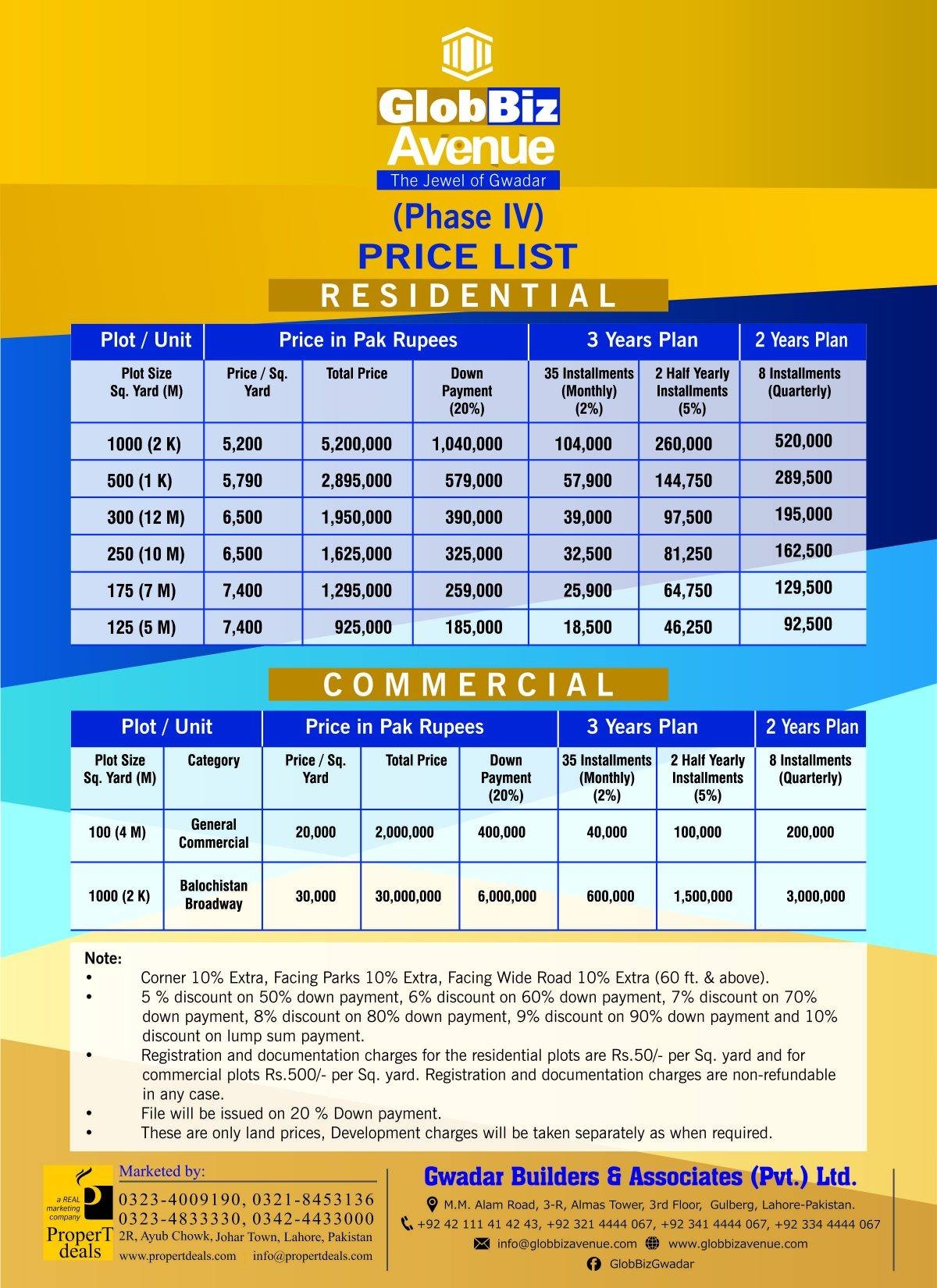 GlobBiz Avenue
The Jewel of Gwadar

(Phase IV)
PRICE LIST

RESIDENTIAL

| Plot / Unit | Price in Pak Rupees | | | 3 Years Plan | | 2 Years Plan |
|---|---|---|---|---|---|---|
| Plot Size Sq. Yard (M) | Price / Sq. Yard | Total Price | Down Payment (20%) | 35 Installments (Monthly) (2%) | 2 Half Yearly Installments (5%) | 8 Installments (Quarterly) |
| 1000 (2 K) | 5,200 | 5,200,000 | 1,040,000 | 104,000 | 260,000 | 520,000 |
| 500 (1 K) | 5,790 | 2,895,000 | 579,000 | 57,900 | 144,750 | 289,500 |
| 300 (12 M) | 6,500 | 1,950,000 | 390,000 | 39,000 | 97,500 | 195,000 |
| 250 (10 M) | 6,500 | 1,625,000 | 325,000 | 32,500 | 81,250 | 162,500 |
| 175 (7 M) | 7,400 | 1,295,000 | 259,000 | 25,900 | 64,750 | 129,500 |
| 125 (5 M) | 7,400 | 925,000 | 185,000 | 18,500 | 46,250 | 92,500 |

COMMERCIAL

| Plot / Unit | | Price in Pak Rupees | | | 3 Years Plan | | 2 Years Plan |
|---|---|---|---|---|---|---|---|
| Plot Size Sq. Yard (M) | Category | Price / Sq. Yard | Total Price | Down Payment (20%) | 35 Installments (Monthly) (2%) | 2 Half Yearly Installments (5%) | 8 Installments (Quarterly) |
| 100 (4 M) | General Commercial | 20,000 | 2,000,000 | 400,000 | 40,000 | 100,000 | 200,000 |
| 1000 (2 K) | Balochistan Broadway | 30,000 | 30,000,000 | 6,000,000 | 600,000 | 1,500,000 | 3,000,000 |

Note:
• Corner 10% Extra, Facing Parks 10% Extra, Facing Wide Road 10% Extra (60 ft. & above).
• 5 % discount on 50% down payment, 6% discount on 60% down payment, 7% discount on 70% down payment, 8% discount on 80% down payment, 9% discount on 90% down payment and 10% discount on lump sum payment.
• Registration and documentation charges for the residential plots are Rs.50/- per Sq. yard and for commercial plots Rs.500/- per Sq. yard. Registration and documentation charges are non-refundable in any case.
• File will be issued on 20 % Down payment.
• These are only land prices, Development charges will be taken separately as when required.

a REAL marketing company
ProperT deals
Marketed by:
0323-4009190, 0321-8453136
0323-4833330, 0342-4433000
2R, Ayub Chowk, Johar Town, Lahore, Pakistan
www.propertdeals.com info@propertdeals.com

Gwadar Builders & Associates (Pvt.) Ltd.
M.M. Alam Road, 3-R, Almas Tower, 3rd Floor, Gulberg, Lahore-Pakistan.
+92 42 111 41 42 43, +92 321 4444 067, +92 341 4444 067, +92 334 4444 067
info@globbizavenue.com www.globbizavenue.com
GlobBizGwadar